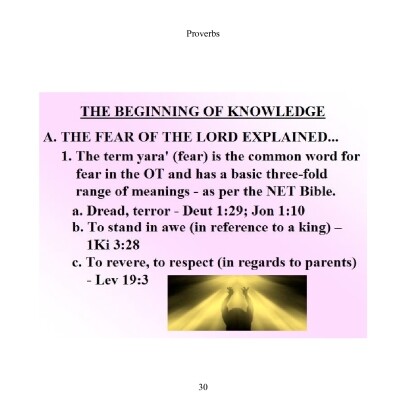 Proverbs

THE BEGINNING OF KNOWLEDGE

A. THE FEAR OF THE LORD EXPLAINED...

1. The term yara' (fear) is the common word for fear in the OT and has a basic three-fold range of meanings - as per the NET Bible.

a. Dread, terror - Deut 1:29; Jon 1:10

b. To stand in awe (in reference to a king) – 1Ki 3:28

c. To revere, to respect (in regards to parents) - Lev 19:3

30